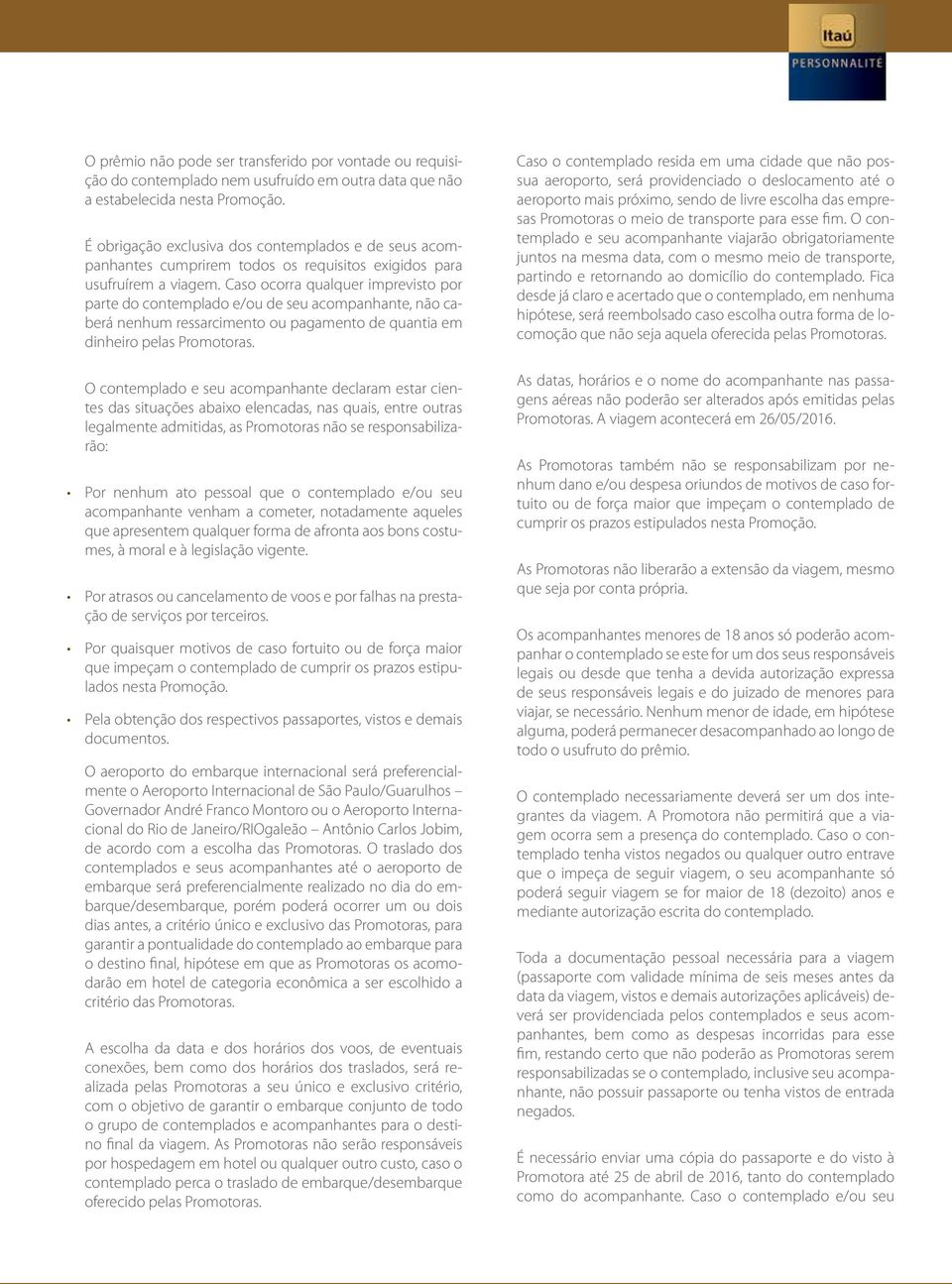 Itaú
PERSONNALITÉ

O prêmio não pode ser transferido por vontade ou requisição do contemplado nem usufruído em outra data que não a estabelecida nesta Promoção.

É obrigação exclusiva dos contemplados e de seus acompanhantes cumprirem todos os requisitos exigidos para usufruírem a viagem. Caso ocorra qualquer imprevisto por parte do contemplado e/ou de seu acompanhante, não caberá nenhum ressarcimento ou pagamento de quantia em dinheiro pelas Promotoras.

O contemplado e seu acompanhante declaram estar cientes das situações abaixo elencadas, nas quais, entre outras legalmente admitidas, as Promotoras não se responsabilizarão:

• Por nenhum ato pessoal que o contemplado e/ou seu acompanhante venham a cometer, notadamente aqueles que apresentem qualquer forma de afronta aos bons costumes, à moral e à legislação vigente.

• Por atrasos ou cancelamento de voos e por falhas na prestação de serviços por terceiros.

• Por quaisquer motivos de caso fortuito ou de força maior que impeçam o contemplado de cumprir os prazos estipulados nesta Promoção.

• Pela obtenção dos respectivos passaportes, vistos e demais documentos.

O aeroporto do embarque internacional será preferencialmente o Aeroporto Internacional de São Paulo/Guarulhos – Governador André Franco Montoro ou o Aeroporto Internacional do Rio de Janeiro/RIOgaleão – Antônio Carlos Jobim, de acordo com a escolha das Promotoras. O traslado dos contemplados e seus acompanhantes até o aeroporto de embarque será preferencialmente realizado no dia do embarque/desembarque, porém poderá ocorrer um ou dois dias antes, a critério único e exclusivo das Promotoras, para garantir a pontualidade do contemplado ao embarque para o destino final, hipótese em que as Promotoras os acomodarão em hotel de categoria econômica a ser escolhido a critério das Promotoras.

A escolha da data e dos horários dos voos, de eventuais conexões, bem como dos horários dos traslados, será realizada pelas Promotoras a seu único e exclusivo critério, com o objetivo de garantir o embarque conjunto de todo o grupo de contemplados e acompanhantes para o destino final da viagem. As Promotoras não serão responsáveis por hospedagem em hotel ou qualquer outro custo, caso o contemplado perca o traslado de embarque/desembarque oferecido pelas Promotoras.

Caso o contemplado resida em uma cidade que não possua aeroporto, será providenciado o deslocamento até o aeroporto mais próximo, sendo de livre escolha das empresas Promotoras o meio de transporte para esse fim. O contemplado e seu acompanhante viajarão obrigatoriamente juntos na mesma data, com o mesmo meio de transporte, partindo e retornando ao domicílio do contemplado. Fica desde já claro e acertado que o contemplado, em nenhuma hipótese, será reembolsado caso escolha outra forma de locomoção que não seja aquela oferecida pelas Promotoras.

As datas, horários e o nome do acompanhante nas passagens aéreas não poderão ser alterados após emitidas pelas Promotoras. A viagem acontecerá em 26/05/2016.

As Promotoras também não se responsabilizam por nenhum dano e/ou despesa oriundos de motivos de caso fortuito ou de força maior que impeçam o contemplado de cumprir os prazos estipulados nesta Promoção.

As Promotoras não liberarão a extensão da viagem, mesmo que seja por conta própria.

Os acompanhantes menores de 18 anos só poderão acompanhar o contemplado se este for um dos seus responsáveis legais ou desde que tenha a devida autorização expressa de seus responsáveis legais e do juizado de menores para viajar, se necessário. Nenhum menor de idade, em hipótese alguma, poderá permanecer desacompanhado ao longo de todo o usufruto do prêmio.

O contemplado necessariamente deverá ser um dos integrantes da viagem. A Promotora não permitirá que a viagem ocorra sem a presença do contemplado. Caso o contemplado tenha vistos negados ou qualquer outro entrave que o impeça de seguir viagem, o seu acompanhante só poderá seguir viagem se for maior de 18 (dezoito) anos e mediante autorização escrita do contemplado.

Toda a documentação pessoal necessária para a viagem (passaporte com validade mínima de seis meses antes da data da viagem, vistos e demais autorizações aplicáveis) deverá ser providenciada pelos contemplados e seus acompanhantes, bem como as despesas incorridas para esse fim, restando certo que não poderão as Promotoras serem responsabilizadas se o contemplado, inclusive seu acompanhante, não possuir passaporte ou tenha vistos de entrada negados.

É necessário enviar uma cópia do passaporte e do visto à Promotora até 25 de abril de 2016, tanto do contemplado como do acompanhante. Caso o contemplado e/ou seu